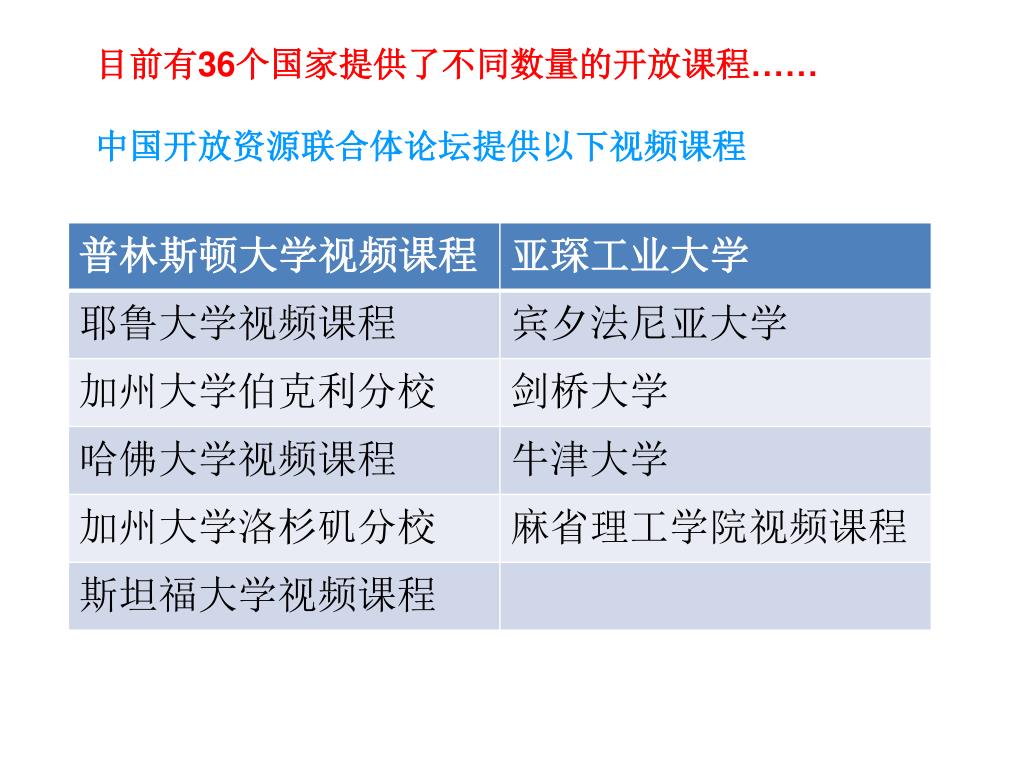 目前有36个国家提供了不同数量的开放课程……

中国开放资源联合体论坛提供以下视频课程

| 普林斯顿大学视频课程 | 亚琛工业大学 |
|---|---|
| 耶鲁大学视频课程 | 宾夕法尼亚大学 |
| 加州大学伯克利分校 | 剑桥大学 |
| 哈佛大学视频课程 | 牛津大学 |
| 加州大学洛杉矶分校 | 麻省理工学院视频课程 |
| 斯坦福大学视频课程 | |